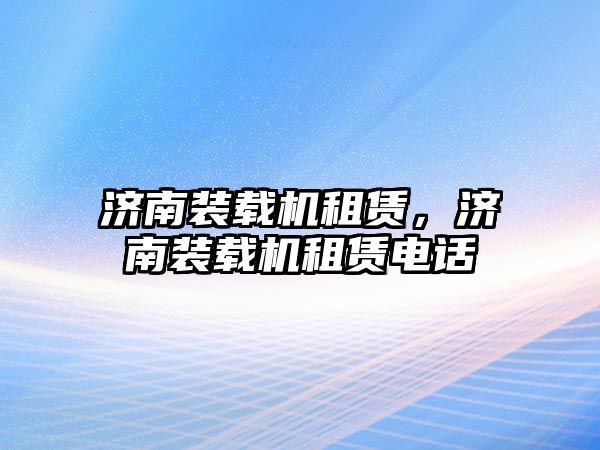 济南装载机租赁，济南装载机租赁电话